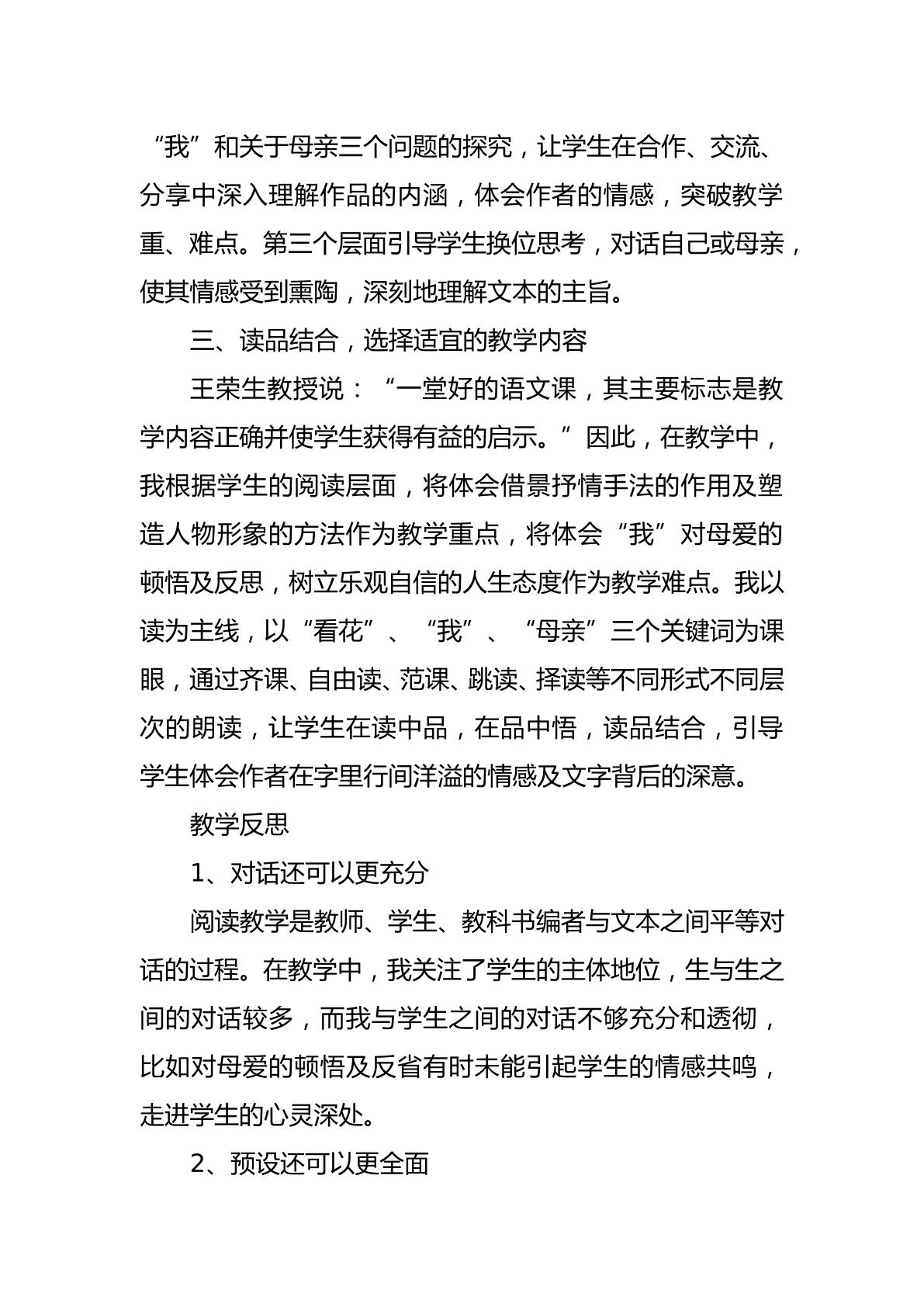 “我”和关于母亲三个问题的探究，让学生在合作、交流、分享中深入理解作品的内涵，体会作者的情感，突破教学重、难点。第三个层面引导学生换位思考，对话自己或母亲，使其情感受到熏陶，深刻地理解文本的主旨。

三、读品结合，选择适宜的教学内容

王荣生教授说：“一堂好的语文课，其主要标志是教学内容正确并使学生获得有益的启示。”因此，在教学中，我根据学生的阅读层面，将体会借景抒情手法的作用及塑造人物形象的方法作为教学重点，将体会“我”对母爱的顿悟及反思，树立乐观自信的人生态度作为教学难点。我以读为主线，以“看花”、“我”、“母亲”三个关键词为课眼，通过齐课、自由读、范课、跳读、择读等不同形式不同层次的朗读，让学生在读中品，在品中悟，读品结合，引导学生体会作者在字里行间洋溢的情感及文字背后的深意。

教学反思

1、对话还可以更充分

阅读教学是教师、学生、教科书编者与文本之间平等对话的过程。在教学中，我关注了学生的主体地位，生与生之间的对话较多，而我与学生之间的对话不够充分和透彻，比如对母爱的顿悟及反省有时未能引起学生的情感共鸣，走进学生的心灵深处。

2、预设还可以更全面